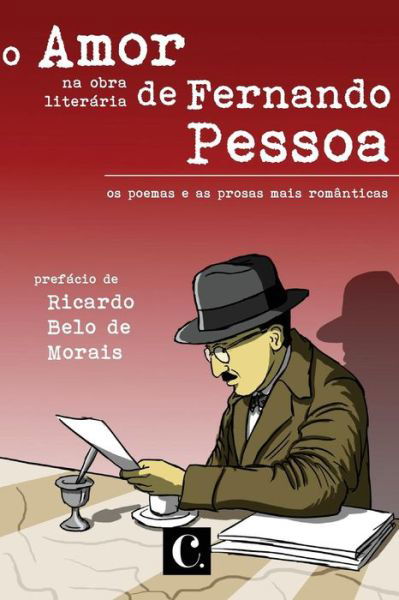 o Amor
na obra literária de Fernando Pessoa

os poemas e as prosas mais românticas

prefácio de
Ricardo Belo de Morais

C.